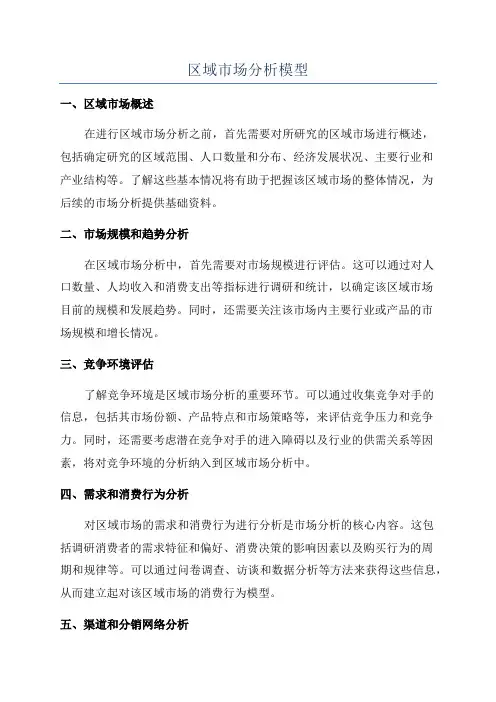 区域市场分析模型

一、区域市场概述

在进行区域市场分析之前，首先需要对所研究的区域市场进行概述，包括确定研究的区域范围、人口数量和分布、经济发展状况、主要行业和产业结构等。了解这些基本情况将有助于把握该区域市场的整体情况，为后续的市场分析提供基础资料。

二、市场规模和趋势分析

在区域市场分析中，首先需要对市场规模进行评估。这可以通过对人口数量、人均收入和消费支出等指标进行调研和统计，以确定该区域市场目前的规模和发展趋势。同时，还需要关注该市场内主要行业或产品的市场规模和增长情况。

三、竞争环境评估

了解竞争环境是区域市场分析的重要环节。可以通过收集竞争对手的信息，包括其市场份额、产品特点和市场策略等，来评估竞争压力和竞争力。同时，还需要考虑潜在竞争对手的进入障碍以及行业的供需关系等因素，将对竞争环境的分析纳入到区域市场分析中。

四、需求和消费行为分析

对区域市场的需求和消费行为进行分析是市场分析的核心内容。这包括调研消费者的需求特征和偏好、消费决策的影响因素以及购买行为的周期和规律等。可以通过问卷调查、访谈和数据分析等方法来获得这些信息，从而建立起对该区域市场的消费行为模型。

五、渠道和分销网络分析